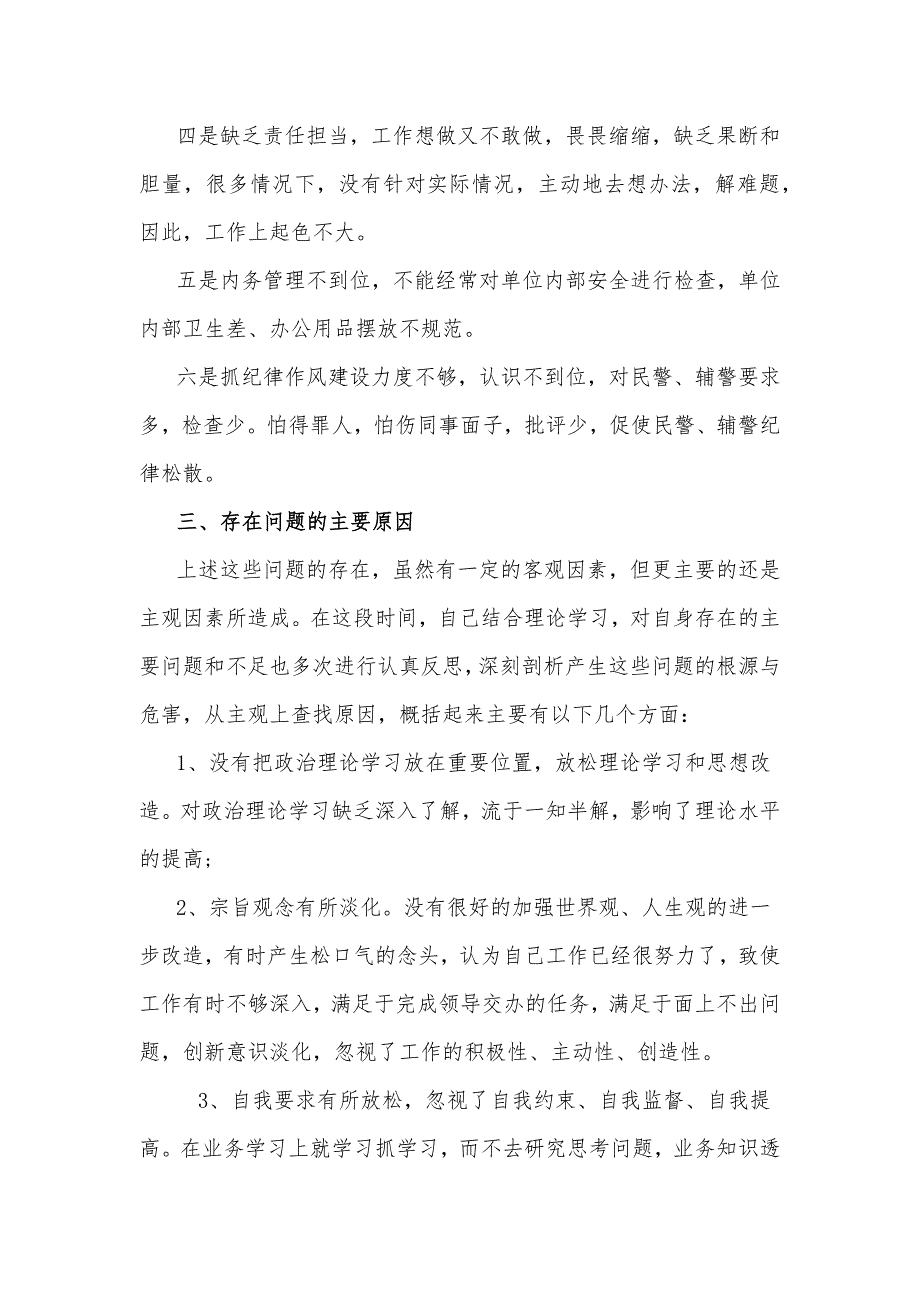 四是缺乏责任担当，工作想做又不敢做，畏畏缩缩，缺乏果断和胆量，很多情况下，没有针对实际情况，主动地去想办法，解难题，因此，工作上起色不大。

五是内务管理不到位，不能经常对单位内部安全进行检查，单位内部卫生差、办公用品摆放不规范。

六是抓纪律作风建设力度不够，认识不到位，对民警、辅警要求多，检查少。怕得罪人，怕伤同事面子，批评少，促使民警、辅警纪律松散。

三、存在问题的主要原因

上述这些问题的存在，虽然有一定的客观因素，但更主要的还是主观因素所造成。在这段时间，自己结合理论学习，对自身存在的主要问题和不足也多次进行认真反思，深刻剖析产生这些问题的根源与危害，从主观上查找原因，概括起来主要有以下几个方面：

1、没有把政治理论学习放在重要位置，放松理论学习和思想改造。对政治理论学习缺乏深入了解，流于一知半解，影响了理论水平的提高；

2、宗旨观念有所淡化。没有很好的加强世界观、人生观的进一步改造，有时产生松口气的念头，认为自己工作已经很努力了，致使工作有时不够深入，满足于完成领导交办的任务，满足于面上不出问题，创新意识淡化，忽视了工作的积极性、主动性、创造性。

3、自我要求有所放松，忽视了自我约束、自我监督、自我提高。在业务学习上就学习抓学习，而不去研究思考问题，业务知识透